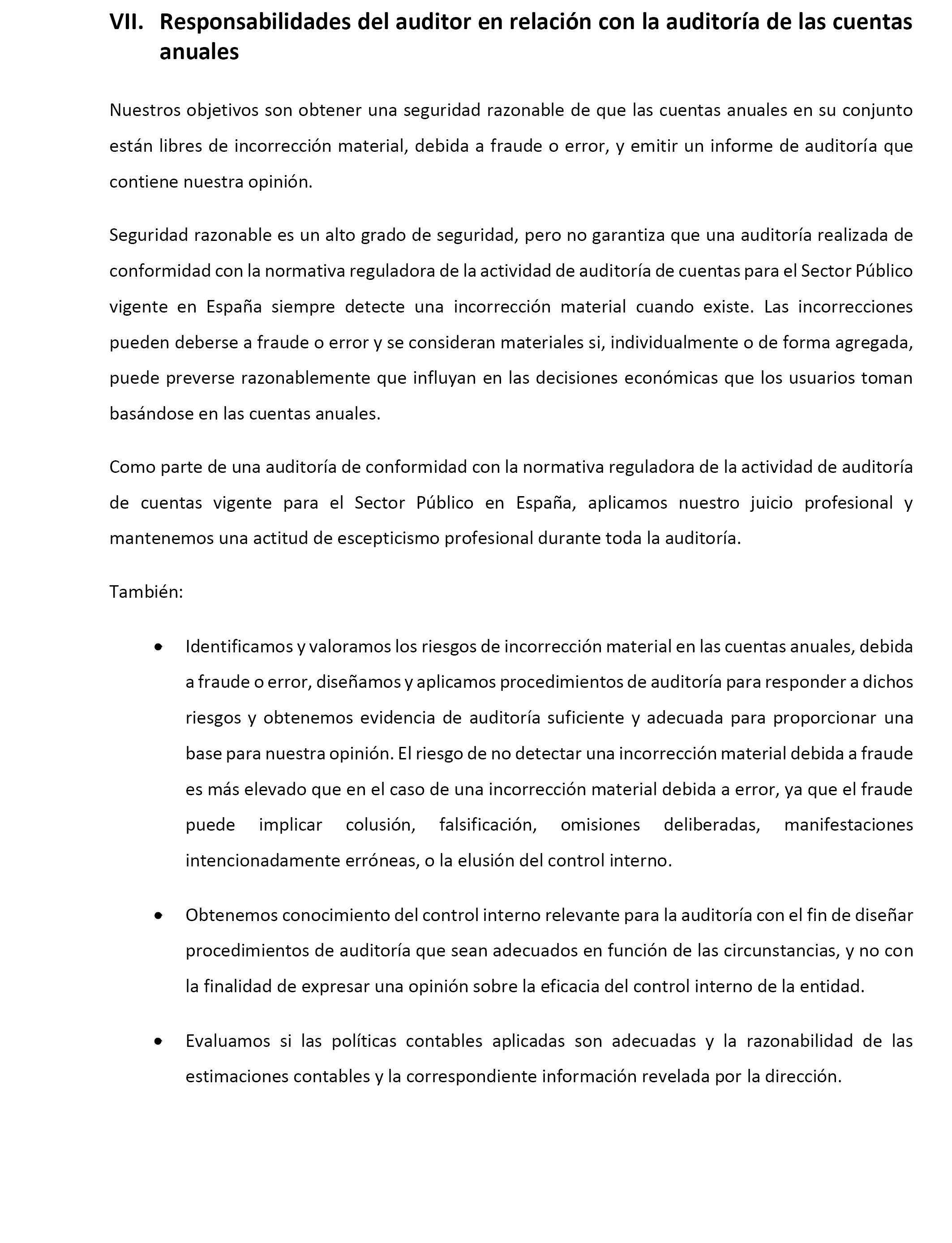 VII. Responsabilidades del auditor en relación con la auditoría de las cuentas anuales

Nuestros objetivos son obtener una seguridad razonable de que las cuentas anuales en su conjunto están libres de incorrección material, debida a fraude o error, y emitir un informe de auditoría que contiene nuestra opinión.

Seguridad razonable es un alto grado de seguridad, pero no garantiza que una auditoría realizada de conformidad con la normativa reguladora de la actividad de auditoría de cuentas para el Sector Público vigente en España siempre detecte una incorrección material cuando existe. Las incorrecciones pueden deberse a fraude o error y se consideran materiales si, individualmente o de forma agregada, puede preverse razonablemente que influyan en las decisiones económicas que los usuarios toman basándose en las cuentas anuales.

Como parte de una auditoría de conformidad con la normativa reguladora de la actividad de auditoría de cuentas vigente para el Sector Público en España, aplicamos nuestro juicio profesional y mantenemos una actitud de escepticismo profesional durante toda la auditoría.

También:

• Identificamos y valoramos los riesgos de incorrección material en las cuentas anuales, debida a fraude o error, diseñamos y aplicamos procedimientos de auditoría para responder a dichos riesgos y obtenemos evidencia de auditoría suficiente y adecuada para proporcionar una base para nuestra opinión. El riesgo de no detectar una incorrección material debida a fraude es más elevado que en el caso de una incorrección material debida a error, ya que el fraude puede implicar colusión, falsificación, omisiones deliberadas, manifestaciones intencionadamente erróneas, o la elusión del control interno.

• Obtenemos conocimiento del control interno relevante para la auditoría con el fin de diseñar procedimientos de auditoría que sean adecuados en función de las circunstancias, y no con la finalidad de expresar una opinión sobre la eficacia del control interno de la entidad.

• Evaluamos si las políticas contables aplicadas son adecuadas y la razonabilidad de las estimaciones contables y la correspondiente información revelada por la dirección.